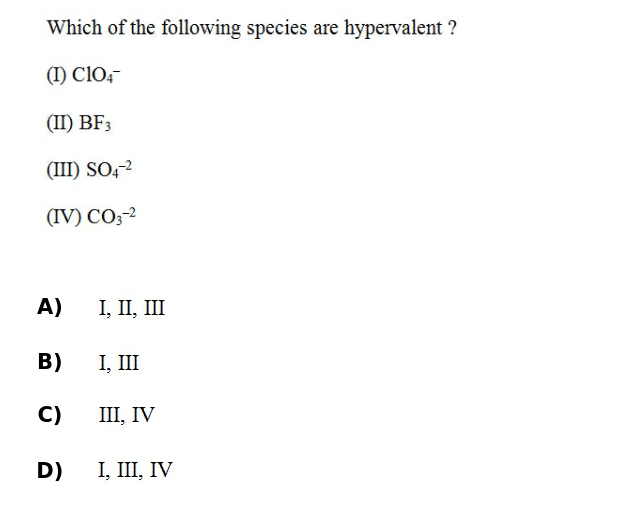 Which of the following species are hypervalent ?

(I) $ClO_4^-$

(II) $BF_3$

(III) $SO_4^{-2}$

(IV) $CO_3^{-2}$

A) I, II, III

B) I, III

C) III, IV

D) I, III, IV